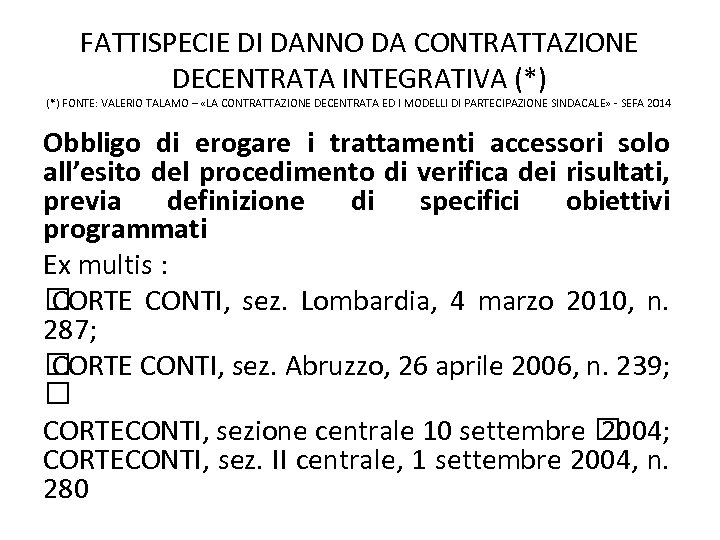 FATTISPECIE DI DANNO DA CONTRATTAZIONE DECENTRATA INTEGRATIVA (*)

(*) FONTE: VALERIO TALAMO – «LA CONTRATTAZIONE DECENTRATA ED I MODELLI DI PARTECIPAZIONE SINDACALE» - SEFA 2014

Obbligo di erogare i trattamenti accessori solo all'esito del procedimento di verifica dei risultati, previa definizione di specifici obiettivi programmati

Ex multis :

☐CORTE CONTI, sez. Lombardia, 4 marzo 2010, n. 287;

☐CORTE CONTI, sez. Abruzzo, 26 aprile 2006, n. 239;

☐

CORTECONTI, sezione centrale 10 settembre ☐2004; CORTECONTI, sez. II centrale, 1 settembre 2004, n. 280